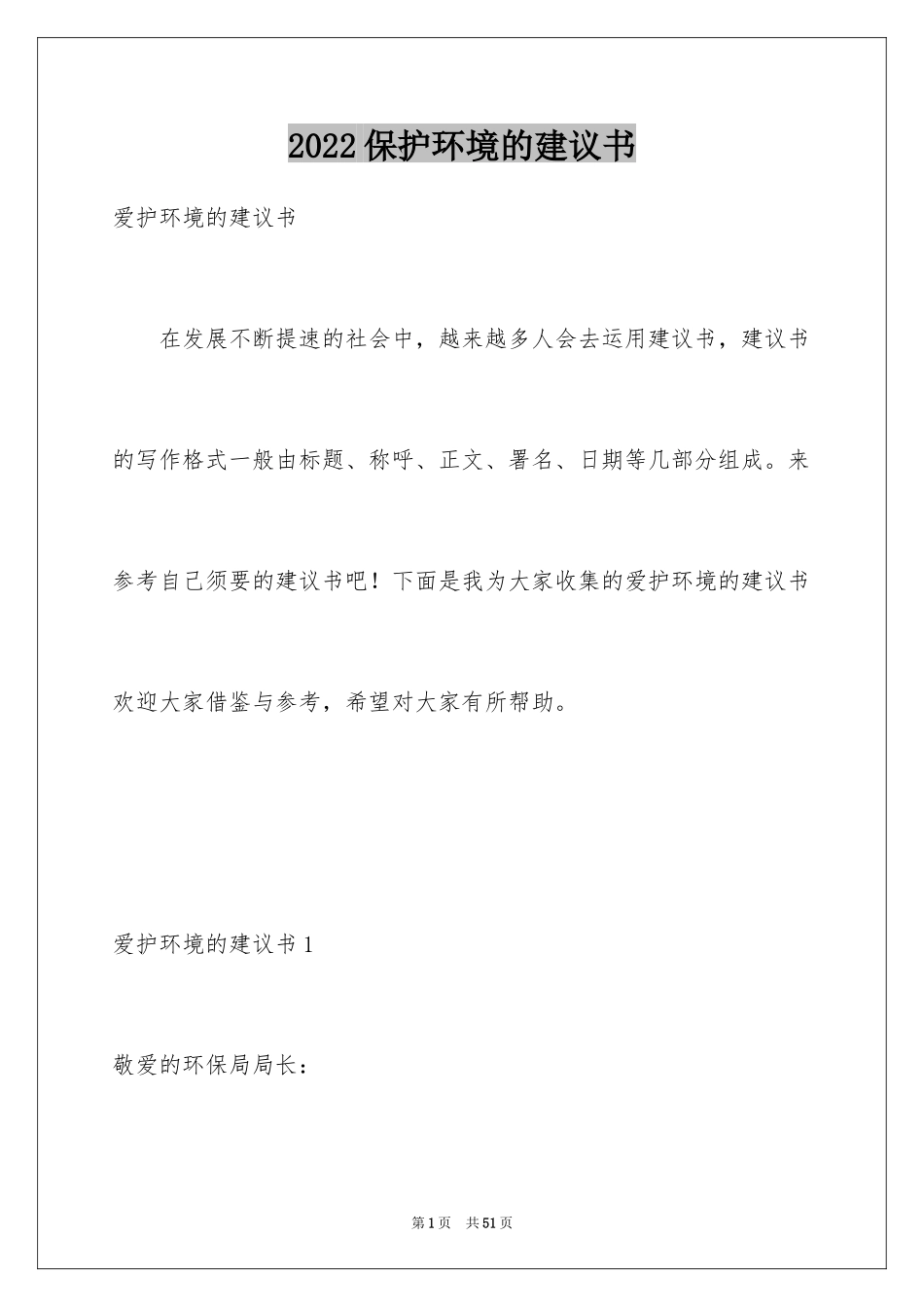 2022 保护环境的建议书

爱护环境的建议书

在发展不断提速的社会中，越来越多人会去运用建议书，建议书的写作格式一般由标题、称呼、正文、署名、日期等几部分组成。来参考自己须要的建议书吧！下面是我为大家收集的爱护环境的建议书欢迎大家借鉴与参考，希望对大家有所帮助。

爱护环境的建议书 1

敬爱的环保局局长：

第 1 页 共 51 页